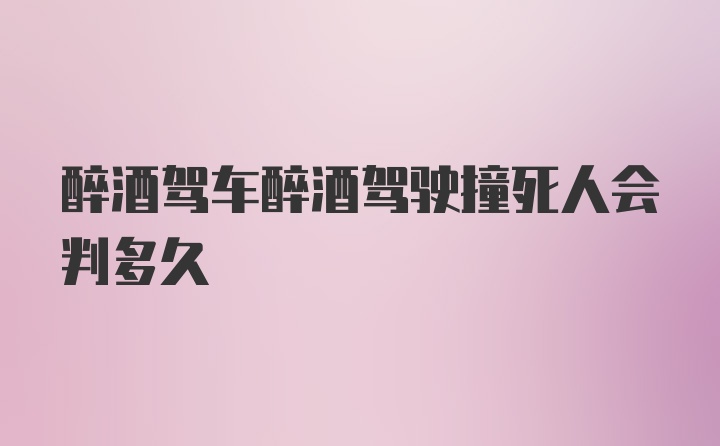 醉酒驾车醉酒驾驶撞死人会判多久